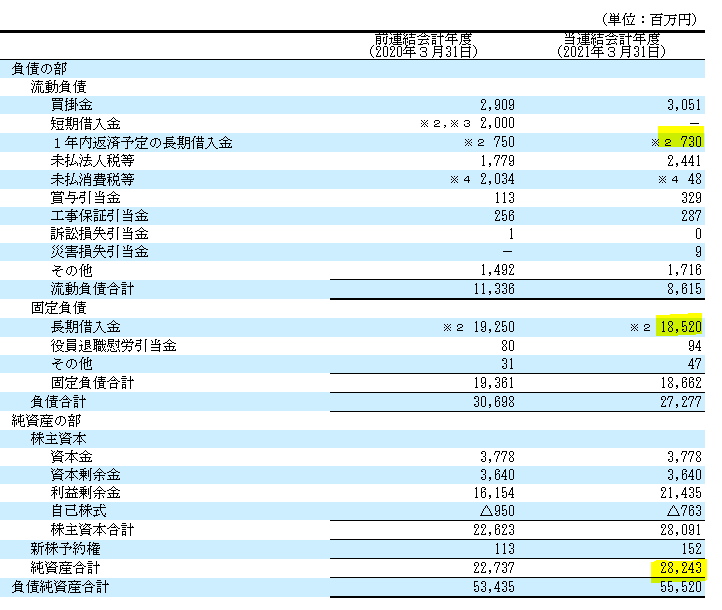 (単位：百万円)

| | 前連結会計年度 (2020年３月31日) | 当連結会計年度 (2021年３月31日) |
|---|---|---|
| 負債の部 | | |
| 流動負債 | | |
| 買掛金 | 2,909 | 3,051 |
| 短期借入金 | ※２,※３ 2,000 | ― |
| １年内返済予定の長期借入金 | ※２ 750 | ※２ 730 |
| 未払法人税等 | 1,779 | 2,441 |
| 未払消費税等 | ※４ 2,034 | ※４ 48 |
| 賞与引当金 | 113 | 329 |
| 工事保証引当金 | 256 | 287 |
| 訴訟損失引当金 | 1 | 0 |
| 災害損失引当金 | ― | 9 |
| その他 | 1,492 | 1,716 |
| 流動負債合計 | 11,336 | 8,615 |
| 固定負債 | | |
| 長期借入金 | ※２ 19,250 | ※２ 18,520 |
| 役員退職慰労引当金 | 80 | 94 |
| その他 | 31 | 47 |
| 固定負債合計 | 19,361 | 18,662 |
| 負債合計 | 30,698 | 27,277 |
| 純資産の部 | | |
| 株主資本 | | |
| 資本金 | 3,778 | 3,778 |
| 資本剰余金 | 3,640 | 3,640 |
| 利益剰余金 | 16,154 | 21,435 |
| 自己株式 | △950 | △763 |
| 株主資本合計 | 22,623 | 28,091 |
| 新株予約権 | 113 | 152 |
| 純資産合計 | 22,737 | 28,243 |
| 負債純資産合計 | 53,435 | 55,520 |